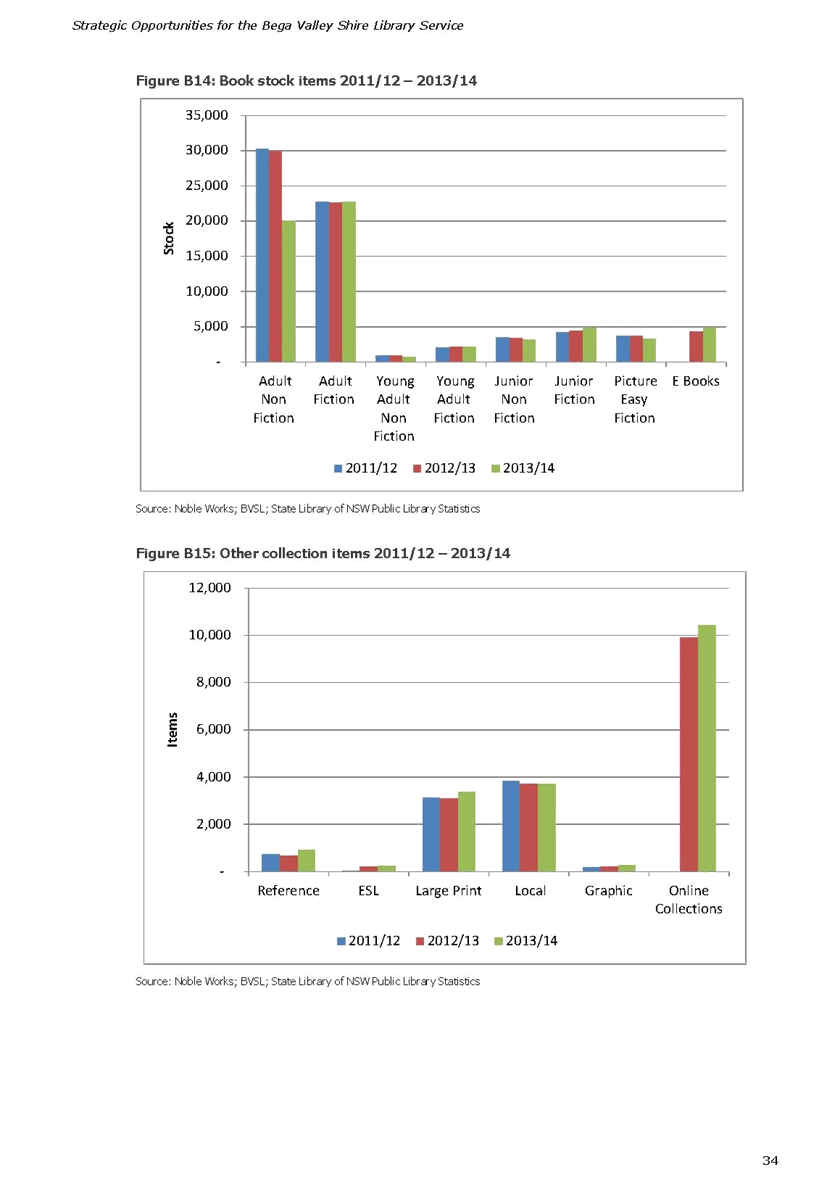 Strategic Opportunities for the Bega Valley Shire Library Service

Figure B14: Book stock items 2011/12 – 2013/14

35,000
30,000
25,000
20,000
15,000
10,000
5,000
-

Stock

Adult Non Fiction
Adult Fiction
Young Adult Non Fiction
Young Adult Fiction
Junior Non Fiction
Junior Fiction
Picture Easy Fiction
E Books

2011/12 2012/13 2013/14

Source: Noble Works; BVSL; State Library of NSW Public Library Statistics

Figure B15: Other collection items 2011/12 – 2013/14

12,000
10,000
8,000
6,000
4,000
2,000
-

Items

Reference
ESL
Large Print
Local
Graphic
Online Collections

2011/12 2012/13 2013/14

Source: Noble Works; BVSL; State Library of NSW Public Library Statistics

34